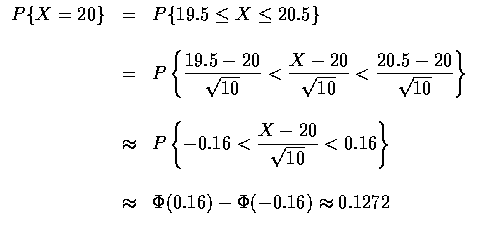 $P\{X = 20\} = P\{19.5 \leq X \leq 20.5\}$

$= P\left\{\frac{19.5 - 20}{\sqrt{10}} < \frac{X - 20}{\sqrt{10}} < \frac{20.5 - 20}{\sqrt{10}}\right\}$

$\approx P\left\{-0.16 < \frac{X - 20}{\sqrt{10}} < 0.16\right\}$

$\approx \Phi(0.16) - \Phi(-0.16) \approx 0.1272$